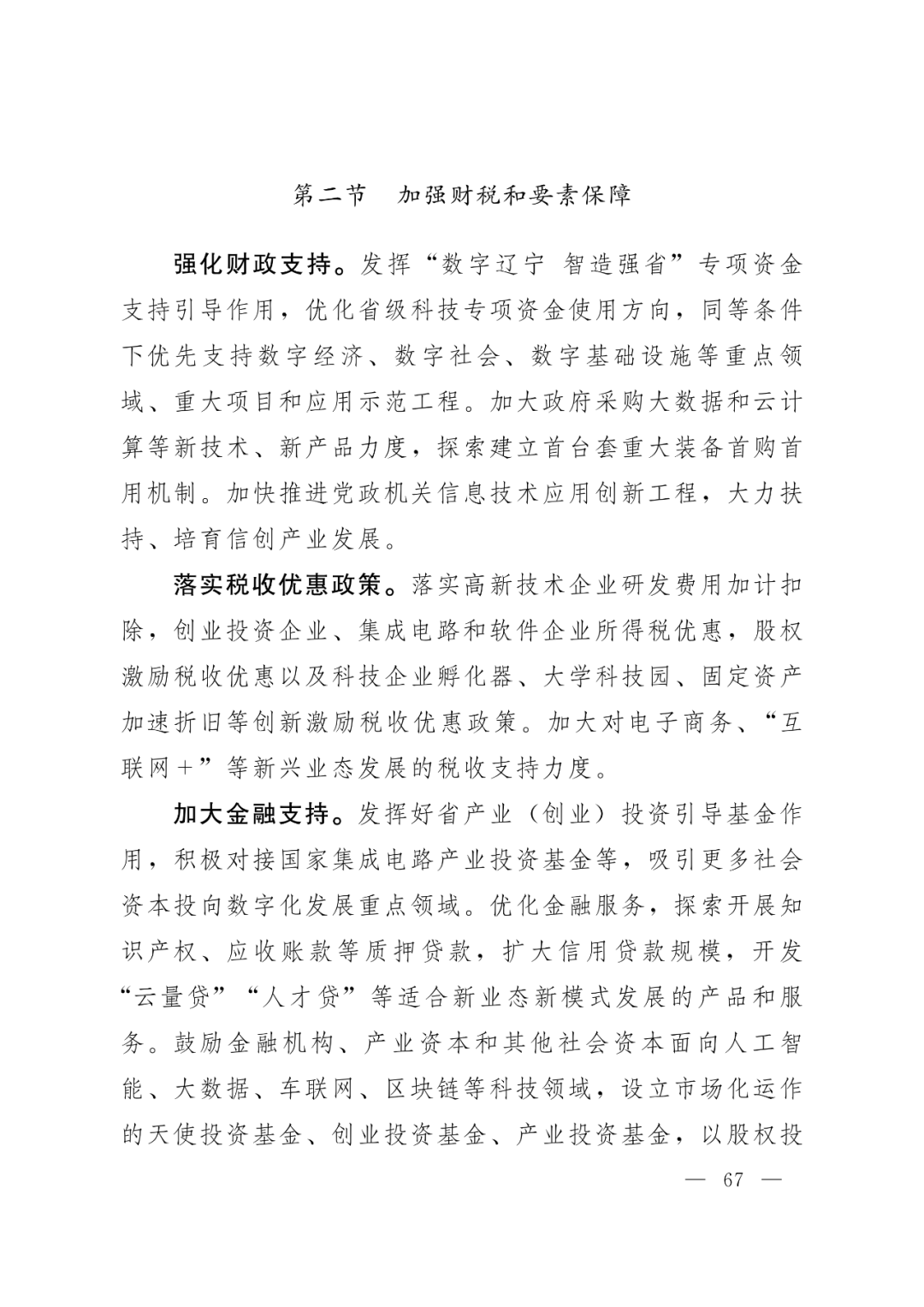 第二节　加强财税和要素保障

强化财政支持。发挥“数字辽宁 智造强省”专项资金支持引导作用，优化省级科技专项资金使用方向，同等条件下优先支持数字经济、数字社会、数字基础设施等重点领域、重大项目和应用示范工程。加大政府采购大数据和云计算等新技术、新产品力度，探索建立首台套重大装备首购首用机制。加快推进党政机关信息技术应用创新工程，大力扶持、培育信创产业发展。

落实税收优惠政策。落实高新技术企业研发费用加计扣除，创业投资企业、集成电路和软件企业所得税优惠，股权激励税收优惠以及科技企业孵化器、大学科技园、固定资产加速折旧等创新激励税收优惠政策。加大对电子商务、“互联网＋”等新兴业态发展的税收支持力度。

加大金融支持。发挥好省产业（创业）投资引导基金作用，积极对接国家集成电路产业投资基金等，吸引更多社会资本投向数字化发展重点领域。优化金融服务，探索开展知识产权、应收账款等质押贷款，扩大信用贷款规模，开发“云量贷”“人才贷”等适合新业态新模式发展的产品和服务。鼓励金融机构、产业资本和其他社会资本面向人工智能、大数据、车联网、区块链等科技领域，设立市场化运作的天使投资基金、创业投资基金、产业投资基金，以股权投

— 67 —